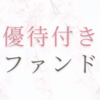 優待付き
ファンド